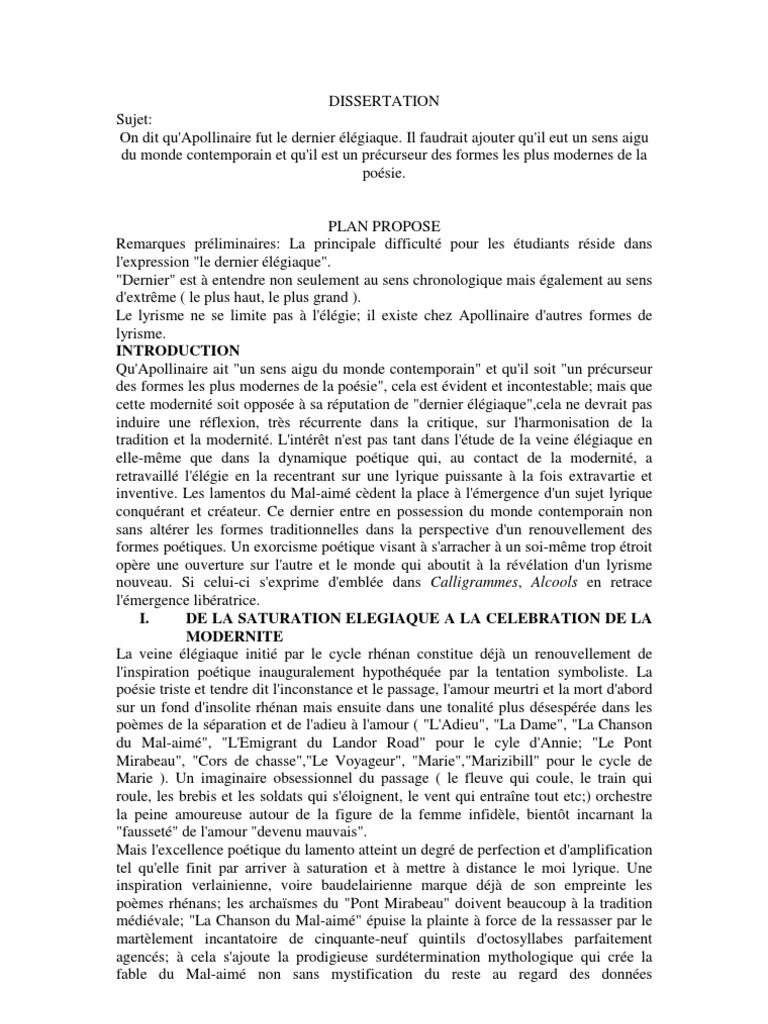 DISSERTATION

Sujet:

On dit qu'Apollinaire fut le dernier élégiaque. Il faudrait ajouter qu'il eut un sens aigu du monde contemporain et qu'il est un précurseur des formes les plus modernes de la poésie.

PLAN PROPOSE

Remarques préliminaires: La principale difficulté pour les étudiants réside dans l'expression "le dernier élégiaque".

"Dernier" est à entendre non seulement au sens chronologique mais également au sens d'extrême ( le plus haut, le plus grand ).

Le lyrisme ne se limite pas à l'élégie; il existe chez Apollinaire d'autres formes de lyrisme.

INTRODUCTION

Qu'Apollinaire ait "un sens aigu du monde contemporain" et qu'il soit "un précurseur des formes les plus modernes de la poésie", cela est évident et incontestable; mais que cette modernité soit opposée à sa réputation de "dernier élégiaque",cela ne devrait pas induire une réflexion, très récurrente dans la critique, sur l'harmonisation de la tradition et la modernité. L'intérêt n'est pas tant dans l'étude de la veine élégiaque en elle-même que dans la dynamique poétique qui, au contact de la modernité, a retravaillé l'élégie en la recentrant sur une lyrique puissante à la fois extravartie et inventive. Les lamentos du Mal-aimé cèdent la place à l'émergence d'un sujet lyrique conquérant et créateur. Ce dernier entre en possession du monde contemporain non sans altérer les formes traditionnelles dans la perspective d'un renouvellement des formes poétiques. Un exorcisme poétique visant à s'arracher à un soi-même trop étroit opère une ouverture sur l'autre et le monde qui aboutit à la révélation d'un lyrisme nouveau. Si celui-ci s'exprime d'emblée dans Calligrammes, Alcools en retrace l'émergence libératrice.

I. DE LA SATURATION ELEGIAQUE A LA CELEBRATION DE LA MODERNITE

La veine élégiaque initié par le cycle rhénan constitue déjà un renouvellement de l'inspiration poétique inauguralement hypothéquée par la tentation symboliste. La poésie triste et tendre dit l'inconstance et le passage, l'amour meurtri et la mort d'abord sur un fond d'insolite rhénan mais ensuite dans une tonalité plus désespérée dans les poèmes de la séparation et de l'adieu à l'amour ( "L'Adieu", "La Dame", "La Chanson du Mal-aimé", "L'Emigrant du Landor Road" pour le cyle d'Annie; "Le Pont Mirabeau", "Cors de chasse","Le Voyageur", "Marie","Marizibill" pour le cycle de Marie ). Un imaginaire obsessionnel du passage ( le fleuve qui coule, le train qui roule, les brebis et les soldats qui s'éloignent, le vent qui entraîne tout etc;) orchestre la peine amoureuse autour de la figure de la femme infidèle, bientôt incarnant la "fausseté" de l'amour "devenu mauvais".

Mais l'excellence poétique du lamento atteint un degré de perfection et d'amplification tel qu'elle finit par arriver à saturation et à mettre à distance le moi lyrique. Une inspiration verlainienne, voire baudelairienne marque déjà de son empreinte les poèmes rhénans; les archaïsmes du "Pont Mirabeau" doivent beaucoup à la tradition médiévale; "La Chanson du Mal-aimé" épuise la plainte à force de la ressasser par le martèlement incantatoire de cinquante-neuf quintils d'octosyllabes parfaitement agencés; à cela s'ajoute la prodigieuse surdétermination mythologique qui crée la fable du Mal-aimé non sans mystification du reste au regard des données